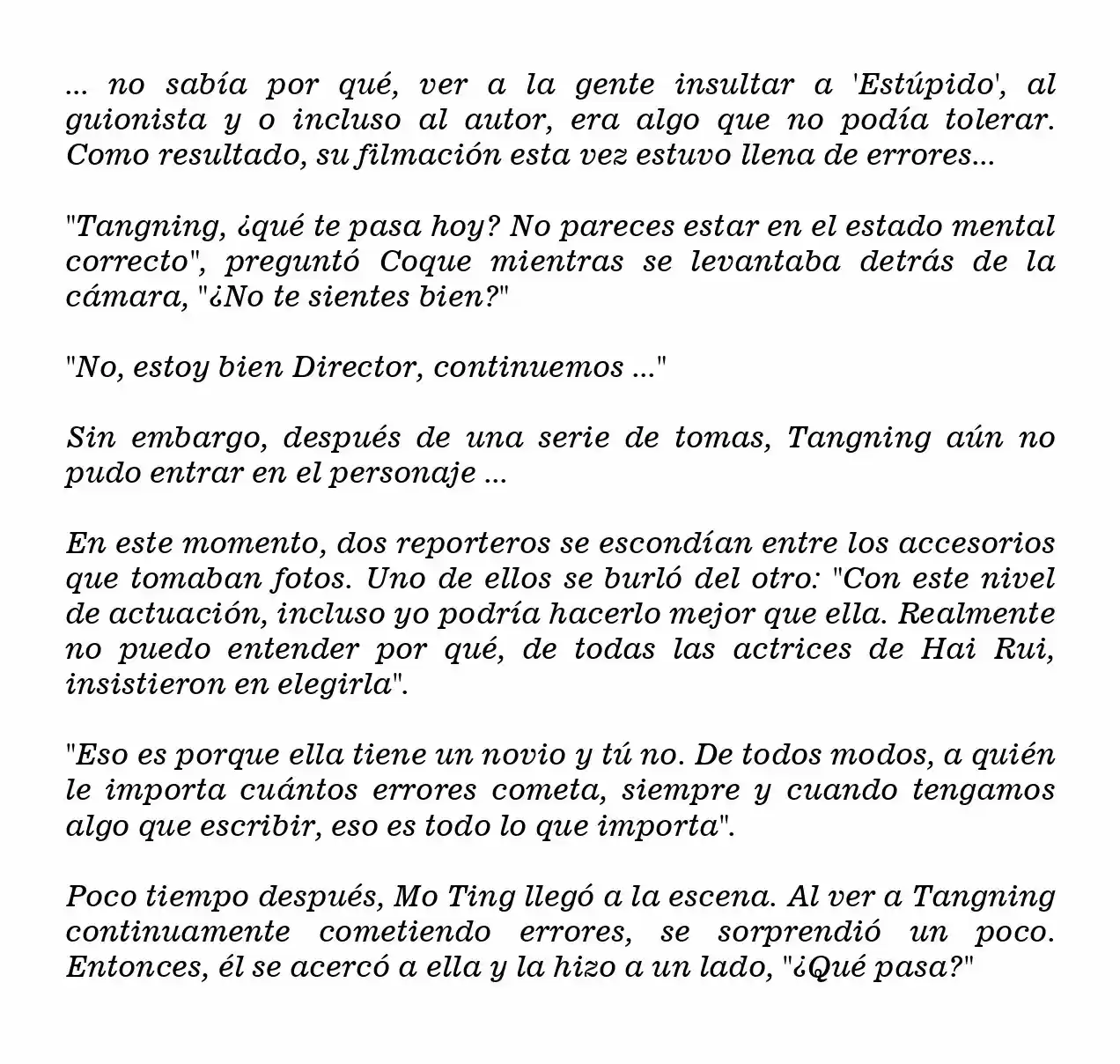 ... no sabía por qué, ver a la gente insultar a 'Estúpido', al guionista y o incluso al autor, era algo que no podía tolerar. Como resultado, su filmación esta vez estuvo llena de errores...

"Tangning, ¿qué te pasa hoy? No pareces estar en el estado mental correcto", preguntó Coque mientras se levantaba detrás de la cámara, "¿No te sientes bien?"

"No, estoy bien Director, continuemos ..."

Sin embargo, después de una serie de tomas, Tangning aún no pudo entrar en el personaje ...

En este momento, dos reporteros se escondían entre los accesorios que tomaban fotos. Uno de ellos se burló del otro: "Con este nivel de actuación, incluso yo podría hacerlo mejor que ella. Realmente no puedo entender por qué, de todas las actrices de Hai Rui, insistieron en elegirla".

"Eso es porque ella tiene un novio y tú no. De todos modos, a quién le importa cuántos errores cometa, siempre y cuando tengamos algo que escribir, eso es todo lo que importa".

Poco tiempo después, Mo Ting llegó a la escena. Al ver a Tangning continuamente cometiendo errores, se sorprendió un poco. Entonces, él se acercó a ella y la hizo a un lado, "¿Qué pasa?"